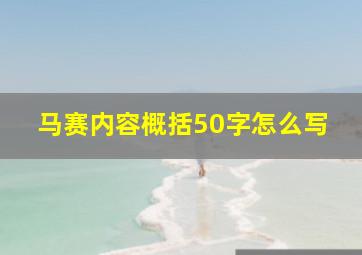 马赛内容概括50字怎么写